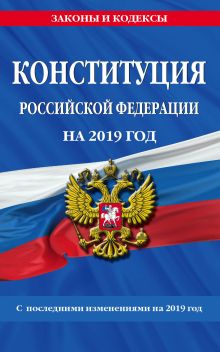 ЗАКОНЫ И КОДЕКСЫ

КОНСТИТУЦИЯ РОССИЙСКОЙ ФЕДЕРАЦИИ НА 2019 ГОД

С последними изменениями на 2019 год